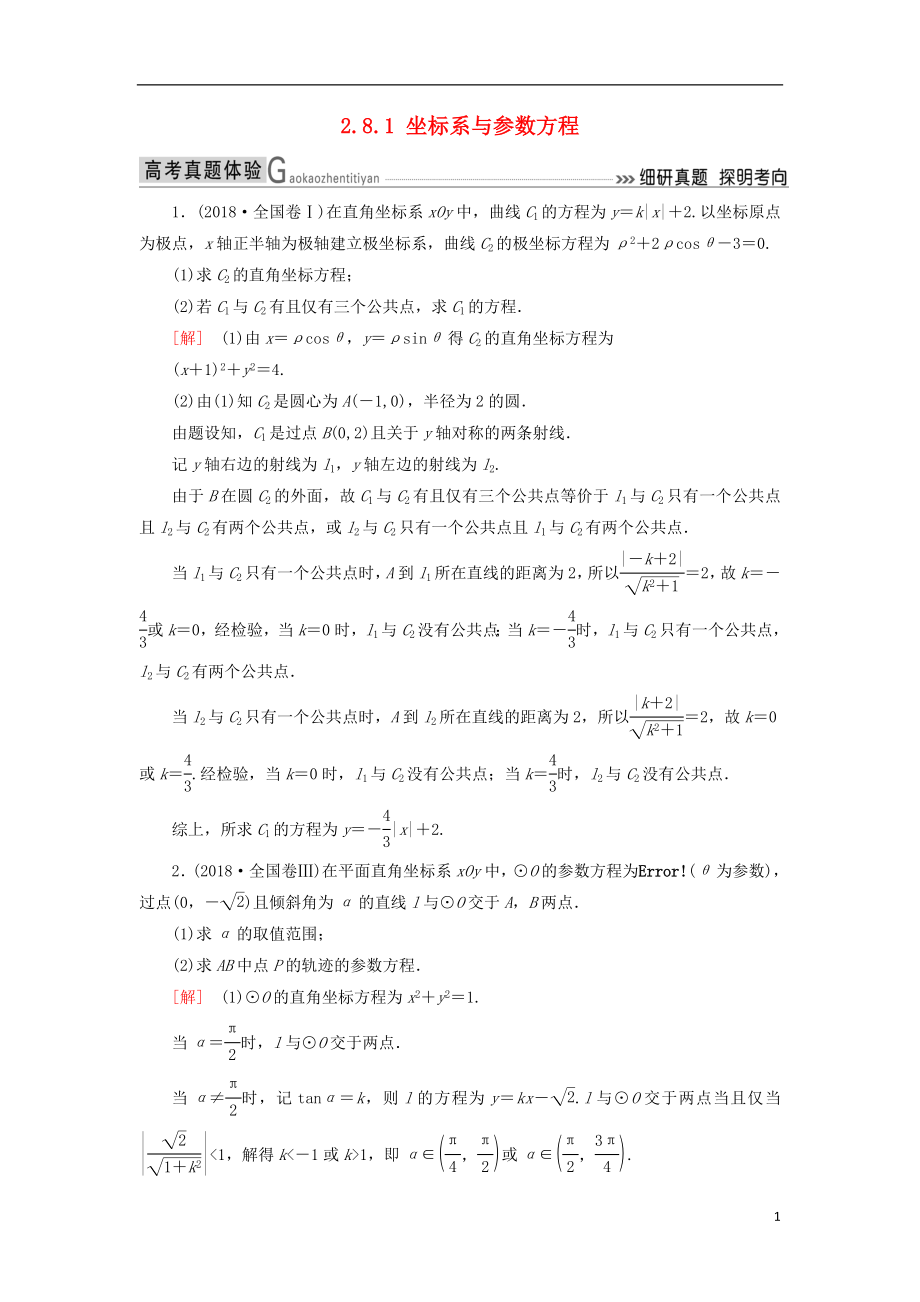 2.8.1 坐标系与参数方程

高考真题体验 Gaokaozhentitiyan >>> 细研真题 探明考向

1．(2018·全国卷Ⅰ)在直角坐标系 $xOy$ 中，曲线 $C_1$ 的方程为 $y=k|x|+2$. 以坐标原点为极点，$x$ 轴正半轴为极轴建立极坐标系，曲线 $C_2$ 的极坐标方程为 $\rho^2+2\rho\cos\theta-3=0$.

(1)求 $C_2$ 的直角坐标方程；

(2)若 $C_1$ 与 $C_2$ 有且仅有三个公共点，求 $C_1$ 的方程.

[解] (1)由 $x=\rho\cos\theta$，$y=\rho\sin\theta$ 得 $C_2$ 的直角坐标方程为

$(x+1)^2+y^2=4$.

(2)由(1)知 $C_2$ 是圆心为 $A(-1,0)$，半径为 2 的圆.

由题设知，$C_1$ 是过点 $B(0,2)$ 且关于 $y$ 轴对称的两条射线.

记 $y$ 轴右边的射线为 $l_1$，$y$ 轴左边的射线为 $l_2$.

由于 $B$ 在圆 $C_2$ 的外面，故 $C_1$ 与 $C_2$ 有且仅有三个公共点等价于 $l_1$ 与 $C_2$ 只有一个公共点且 $l_2$ 与 $C_2$ 有两个公共点，或 $l_2$ 与 $C_2$ 只有一个公共点且 $l_1$ 与 $C_2$ 有两个公共点.

当 $l_1$ 与 $C_2$ 只有一个公共点时，$A$ 到 $l_1$ 所在直线的距离为 2，所以 $\frac{|-k+2|}{\sqrt{k^2+1}}=2$，故 $k=-\frac{4}{3}$ 或 $k=0$，经检验，当 $k=0$ 时，$l_1$ 与 $C_2$ 没有公共点；当 $k=-\frac{4}{3}$ 时，$l_1$ 与 $C_2$ 只有一个公共点，$l_2$ 与 $C_2$ 有两个公共点.

当 $l_2$ 与 $C_2$ 只有一个公共点时，$A$ 到 $l_2$ 所在直线的距离为 2，所以 $\frac{|k+2|}{\sqrt{k^2+1}}=2$，故 $k=0$ 或 $k=\frac{4}{3}$. 经检验，当 $k=0$ 时，$l_1$ 与 $C_2$ 没有公共点；当 $k=\frac{4}{3}$ 时，$l_2$ 与 $C_2$ 没有公共点.

综上，所求 $C_1$ 的方程为 $y=-\frac{4}{3}|x|+2$.

2．(2018·全国卷Ⅲ)在平面直角坐标系 $xOy$ 中，⊙$O$ 的参数方程为Error!($\theta$ 为参数)，过点$(0,-\sqrt{2})$且倾斜角为 $\alpha$ 的直线 $l$ 与⊙$O$ 交于 $A$，$B$ 两点.

(1)求 $\alpha$ 的取值范围；

(2)求 $AB$ 中点 $P$ 的轨迹的参数方程.

[解] (1)⊙$O$ 的直角坐标方程为 $x^2+y^2=1$.

当 $\alpha=\frac{\pi}{2}$ 时，$l$ 与⊙$O$ 交于两点.

当 $\alpha\neq\frac{\pi}{2}$ 时，记 $\tan\alpha=k$，则 $l$ 的方程为 $y=kx-\sqrt{2}$. $l$ 与⊙$O$ 交于两点当且仅当 $\left|\frac{\sqrt{2}}{\sqrt{1+k^2}}\right|<1$，解得 $k<-1$ 或 $k>1$，即 $\alpha\in\left(\frac{\pi}{4},\frac{\pi}{2}\right)$ 或 $\alpha\in\left(\frac{\pi}{2},\frac{3\pi}{4}\right)$.

1